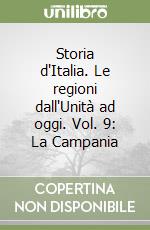 unilibro

Storia d'Italia. Le regioni dall'Unità ad oggi. Vol. 9: La Campania

COPERTINA NON DISPONIBILE